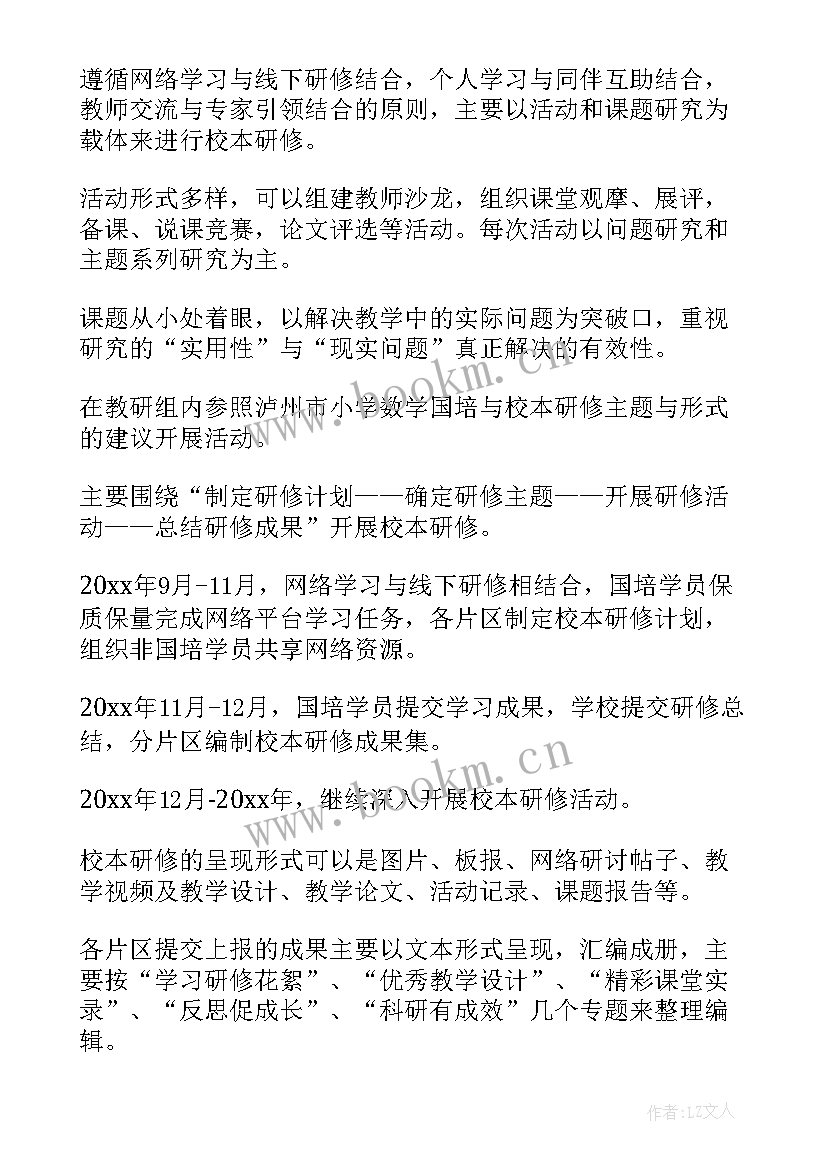 遵循网络学习与线下研修结合，个人学习与同伴互助结合，教师交流与专家引领结合的原则，主要以活动和课题研究为载体来进行校本研修。

活动形式多样，可以组建教师沙龙，组织课堂观摩、展评，备课、说课竞赛，论文评选等活动。每次活动以问题研究和主题系列研究为主。

课题从小处着眼，以解决教学中的实际问题为突破口，重视研究的“实用性”与“现实问题”真正解决的有效性。

在教研组内参照泸州市小学数学国培与校本研修主题与形式的建议开展活动。

主要围绕“制定研修计划——确定研修主题——开展研修活动——总结研修成果”开展校本研修。

20xx年9月-11月，网络学习与线下研修相结合，国培学员保质保量完成网络平台学习任务，各片区制定校本研修计划，组织非国培学员共享网络资源。

20xx年11月-12月，国培学员提交学习成果，学校提交研修总结，分片区编制校本研修成果集。

20xx年12月-20xx年，继续深入开展校本研修活动。

校本研修的呈现形式可以是图片、板报、网络研讨帖子、教学视频及教学设计、教学论文、活动记录、课题报告等。

各片区提交上报的成果主要以文本形式呈现，汇编成册，主要按“学习研修花絮”、“优秀教学设计”、“精彩课堂实录”、“反思促成长”、“科研有成效”几个专题来整理编辑。

www.bookm.cn

www.bookm.cn

作者：LZ文人